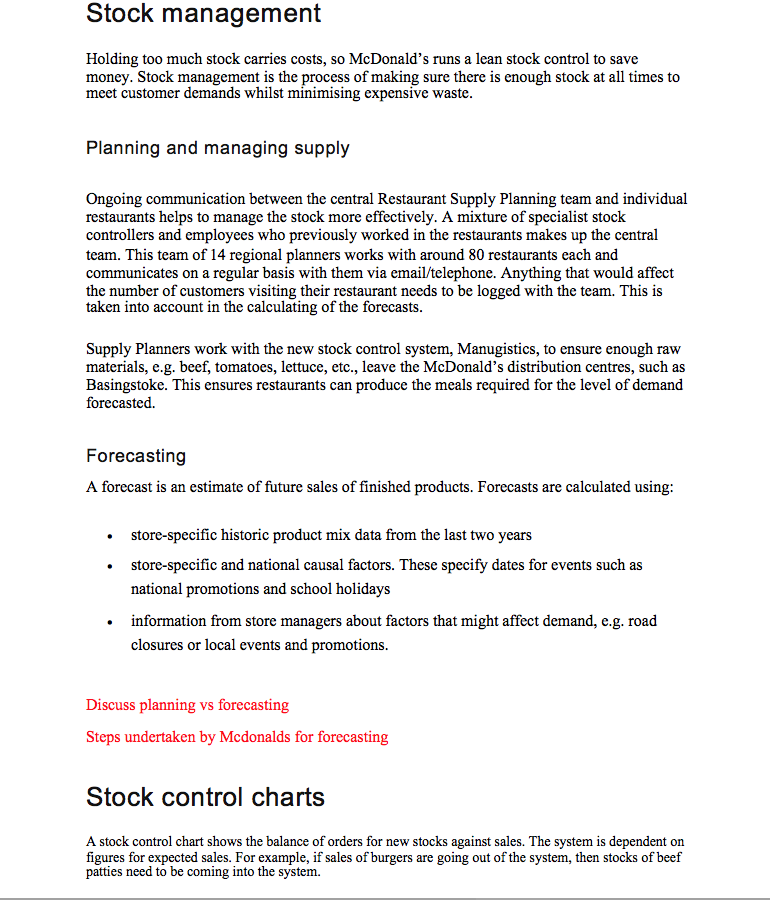 Stock management

Holding too much stock carries costs, so McDonald's runs a lean stock control to save money. Stock management is the process of making sure there is enough stock at all times to meet customer demands whilst minimising expensive waste.

Planning and managing supply

Ongoing communication between the central Restaurant Supply Planning team and individual restaurants helps to manage the stock more effectively. A mixture of specialist stock controllers and employees who previously worked in the restaurants makes up the central team. This team of 14 regional planners works with around 80 restaurants each and communicates on a regular basis with them via email/telephone. Anything that would affect the number of customers visiting their restaurant needs to be logged with the team. This is taken into account in the calculating of the forecasts.

Supply Planners work with the new stock control system, Manugistics, to ensure enough raw materials, e.g. beef, tomatoes, lettuce, etc., leave the McDonald's distribution centres, such as Basingstoke. This ensures restaurants can produce the meals required for the level of demand forecasted.

Forecasting

A forecast is an estimate of future sales of finished products. Forecasts are calculated using:

• store-specific historic product mix data from the last two years
• store-specific and national causal factors. These specify dates for events such as national promotions and school holidays
• information from store managers about factors that might affect demand, e.g. road closures or local events and promotions.

Discuss planning vs forecasting

Steps undertaken by Mcdonalds for forecasting

Stock control charts

A stock control chart shows the balance of orders for new stocks against sales. The system is dependent on figures for expected sales. For example, if sales of burgers are going out of the system, then stocks of beef patties need to be coming into the system.